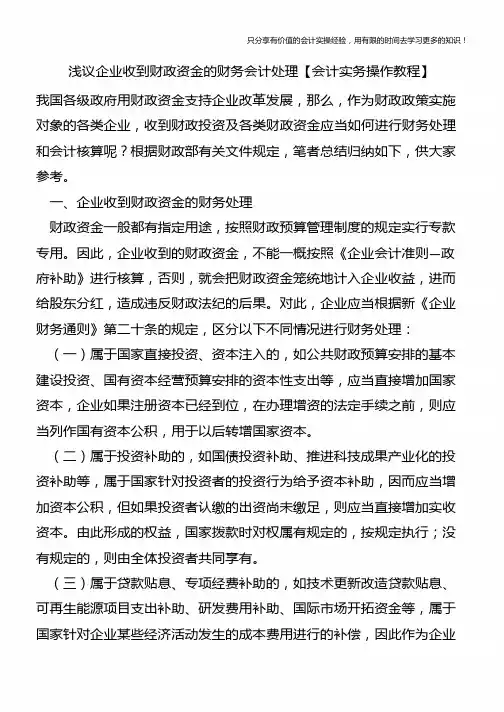 只分享有价值的会计实操经验，用有限的时间去学习更多的知识！

浅议企业收到财政资金的财务会计处理【会计实务操作教程】

我国各级政府用财政资金支持企业改革发展，那么，作为财政政策实施对象的各类企业，收到财政投资及各类财政资金应当如何进行财务处理和会计核算呢？根据财政部有关文件规定，笔者总结归纳如下，供大家参考。

一、企业收到财政资金的财务处理

财政资金一般都有指定用途，按照财政预算管理制度的规定实行专款专用。因此，企业收到的财政资金，不能一概按照《企业会计准则—政府补助》进行核算，否则，就会把财政资金笼统地计入企业收益，进而给股东分红，造成违反财政法纪的后果。对此，企业应当根据新《企业财务通则》第二十条的规定，区分以下不同情况进行财务处理：

（一）属于国家直接投资、资本注入的，如公共财政预算安排的基本建设投资、国有资本经营预算安排的资本性支出等，应当直接增加国家资本，企业如果注册资本已经到位，在办理增资的法定手续之前，则应当列作国有资本公积，用于以后转增国家资本。

（二）属于投资补助的，如国债投资补助、推进科技成果产业化的投资补助等，属于国家针对投资者的投资行为给予资本补助，因而应当增加资本公积，但如果投资者认缴的出资尚未缴足，则应当直接增加实收资本。由此形成的权益，国家拨款时对权属有规定的，按规定执行；没有规定的，则由全体投资者共同享有。

（三）属于贷款贴息、专项经费补助的，如技术更新改造贷款贴息、可再生能源项目支出补助、研发费用补助、国际市场开拓资金等，属于国家针对企业某些经济活动发生的成本费用进行的补偿，因此作为企业